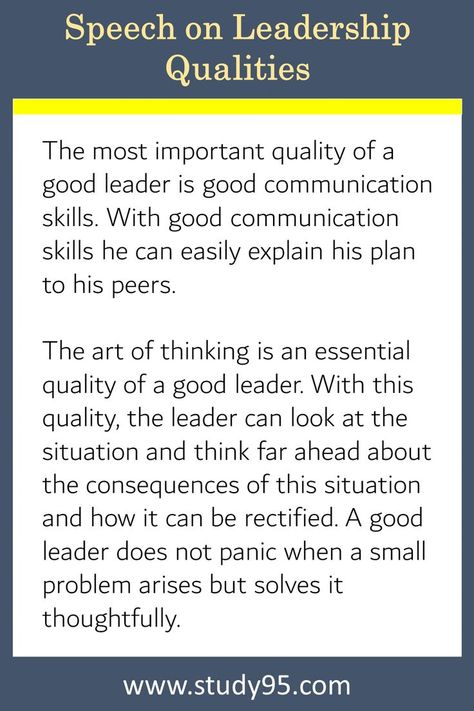 Speech on Leadership Qualities

The most important quality of a good leader is good communication skills. With good communication skills he can easily explain his plan to his peers.

The art of thinking is an essential quality of a good leader. With this quality, the leader can look at the situation and think far ahead about the consequences of this situation and how it can be rectified. A good leader does not panic when a small problem arises but solves it thoughtfully.

www.study95.com